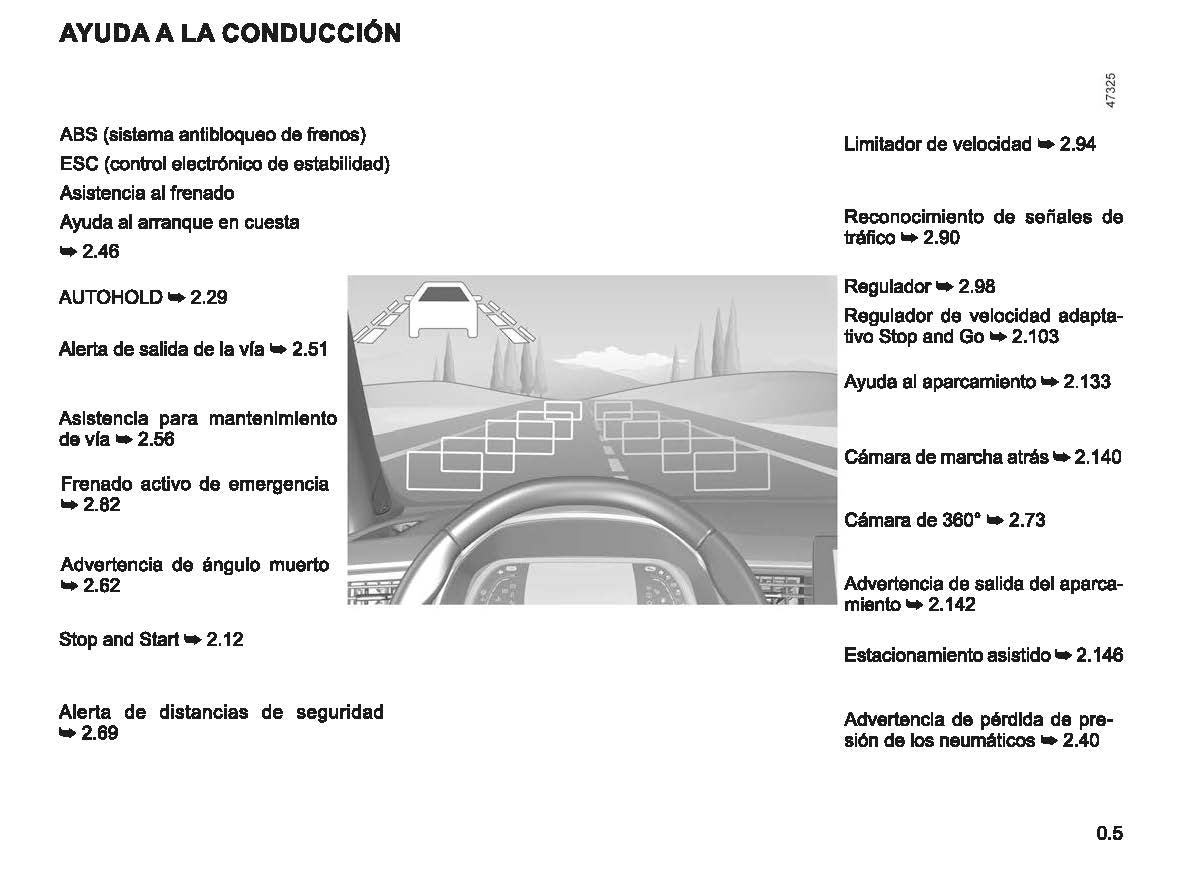 AYUDA A LA CONDUCCIÓN

47325

ABS (sistema antibloqueo de frenos)
ESC (control electrónico de estabilidad)
Asistencia al frenado
Ayuda al arranque en cuesta
➥ 2.46

AUTOHOLD ➥ 2.29

Alerta de salida de la vía ➥ 2.51

Asistencia para mantenimiento de vía ➥ 2.56

Frenado activo de emergencia ➥ 2.82

Advertencia de ángulo muerto ➥ 2.62

Stop and Start ➥ 2.12

Alerta de distancias de seguridad ➥ 2.69

Limitador de velocidad ➥ 2.94

Reconocimiento de señales de tráfico ➥ 2.90

Regulador ➥ 2.98

Regulador de velocidad adaptativo Stop and Go ➥ 2.103

Ayuda al aparcamiento ➥ 2.133

Cámara de marcha atrás ➥ 2.140

Cámara de 360° ➥ 2.73

Advertencia de salida del aparcamiento ➥ 2.142

Estacionamiento asistido ➥ 2.146

Advertencia de pérdida de presión de los neumáticos ➥ 2.40

0.5